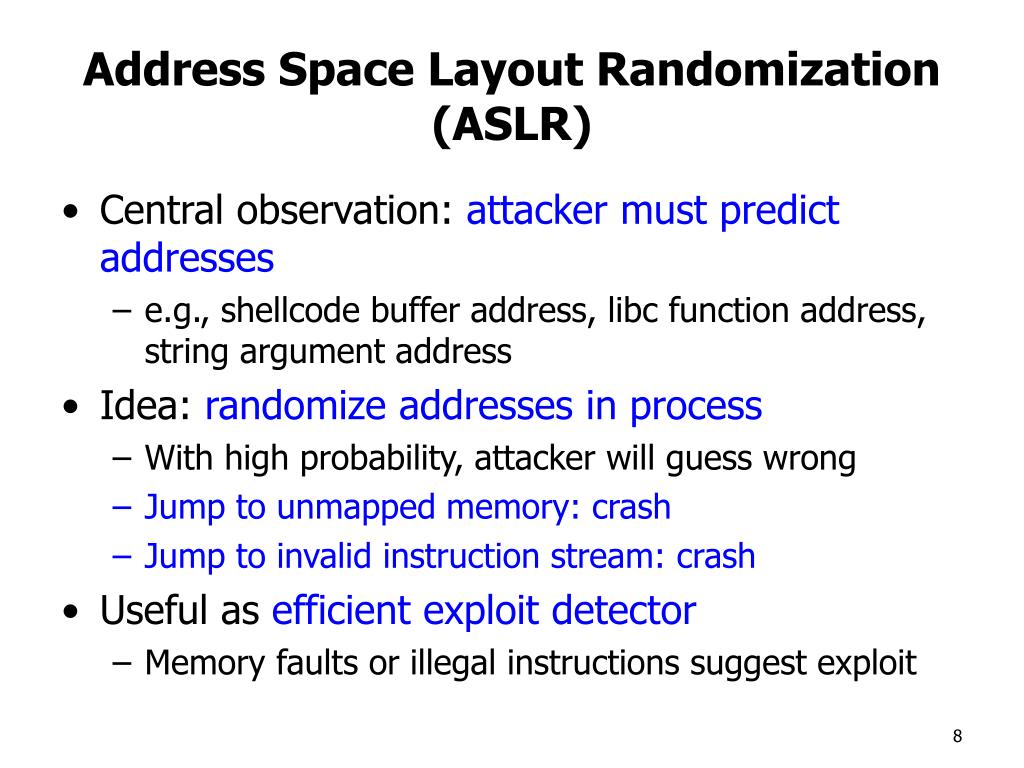 Address Space Layout Randomization (ASLR)

• Central observation: attacker must predict addresses
– e.g., shellcode buffer address, libc function address, string argument address

• Idea: randomize addresses in process
– With high probability, attacker will guess wrong
– Jump to unmapped memory: crash
– Jump to invalid instruction stream: crash

• Useful as efficient exploit detector
– Memory faults or illegal instructions suggest exploit

8